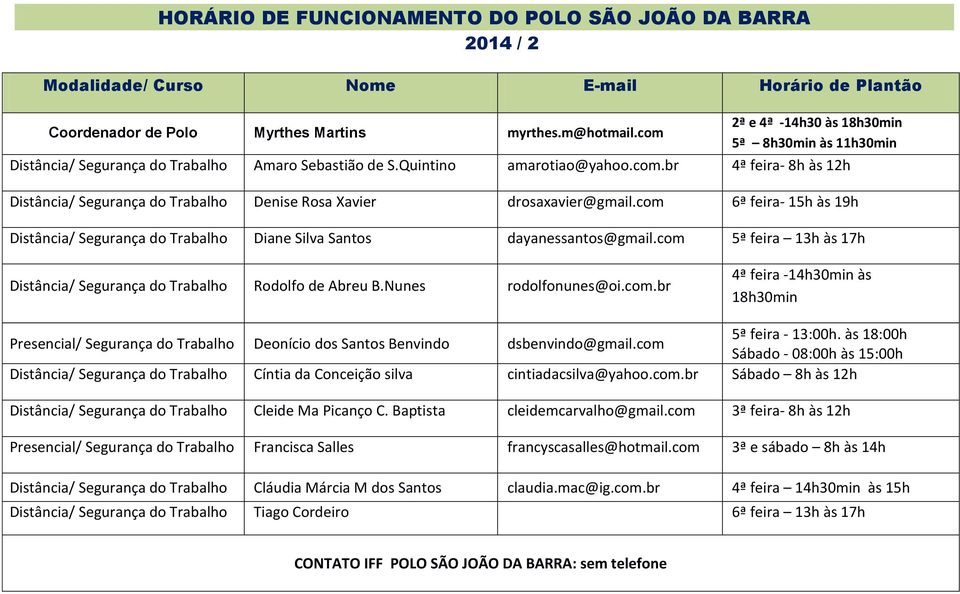 HORÁRIO DE FUNCIONAMENTO DO POLO SÃO JOÃO DA BARRA
2014 / 2

| Modalidade/ Curso | Nome | E-mail | Horário de Plantão |
|---|---|---|---|
| Coordenador de Polo | Myrthes Martins | myrthes.m@hotmail.com | 2ª e 4ª -14h30 às 18h30min 5ª – 8h30min às 11h30min |
| Distância/ Segurança do Trabalho | Amaro Sebastião de S.Quintino | amarotiao@yahoo.com.br | 4ª feira- 8h às 12h |
| Distância/ Segurança do Trabalho | Denise Rosa Xavier | drosaxavier@gmail.com | 6ª feira- 15h às 19h |
| Distância/ Segurança do Trabalho | Diane Silva Santos | dayanessantos@gmail.com | 5ª feira – 13h às 17h |
| Distância/ Segurança do Trabalho | Rodolfo de Abreu B.Nunes | rodolfonunes@oi.com.br | 4ª feira -14h30min às 18h30min |
| Presencial/ Segurança do Trabalho | Deonício dos Santos Benvindo | dsbenvindo@gmail.com | 5ª feira - 13:00h. às 18:00h Sábado - 08:00h às 15:00h |
| Distância/ Segurança do Trabalho | Cíntia da Conceição silva | cintiadacsilva@yahoo.com.br | Sábado – 8h às 12h |
| Distância/ Segurança do Trabalho | Cleide Ma Picanço C. Baptista | cleidemcarvalho@gmail.com | 3ª feira- 8h às 12h |
| Presencial/ Segurança do Trabalho | Francisca Salles | francyscasalles@hotmail.com | 3ª e sábado – 8h às 14h |
| Distância/ Segurança do Trabalho | Cláudia Márcia M dos Santos | claudia.mac@ig.com.br | 4ª feira – 14h30min às 15h |
| Distância/ Segurança do Trabalho | Tiago Cordeiro | | 6ª feira – 13h às 17h |

CONTATO IFF POLO SÃO JOÃO DA BARRA: sem telefone